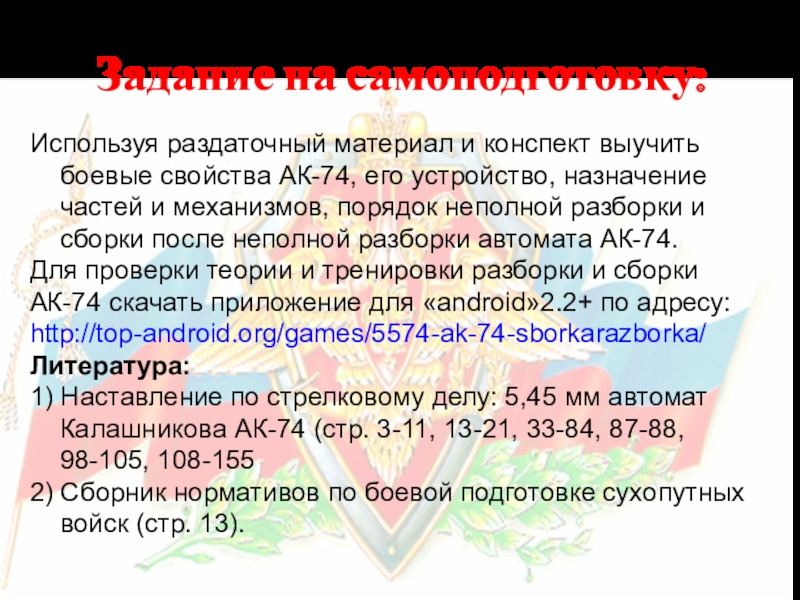 Задание на самоподготовку:

Используя раздаточный материал и конспект выучить боевые свойства АК-74, его устройство, назначение частей и механизмов, порядок неполной разборки и сборки после неполной разборки автомата АК-74.

Для проверки теории и тренировки разборки и сборки АК-74 скачать приложение для «android»2.2+ по адресу: http://top-android.org/games/5574-ak-74-sborkarazborka/

Литература:
1) Наставление по стрелковому делу: 5,45 мм автомат Калашникова АК-74 (стр. 3-11, 13-21, 33-84, 87-88, 98-105, 108-155
2) Сборник нормативов по боевой подготовке сухопутных войск (стр. 13).